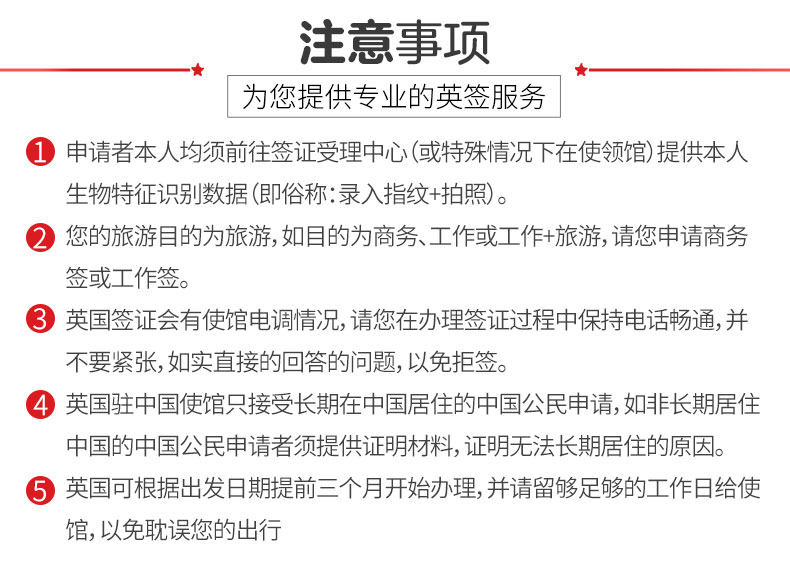 注意事项

为您提供专业的英签服务

1 申请者本人均须前往签证受理中心(或特殊情况下在使领馆)提供本人生物特征识别数据(即俗称:录入指纹+拍照)。

2 您的旅游目的为旅游,如目的为商务、工作或工作+旅游,请您申请商务签或工作签。

3 英国签证会有使馆电调情况,请您在办理签证过程中保持电话畅通,并不要紧张,如实直接的回答的问题,以免拒签。

4 英国驻中国使馆只接受长期在中国居住的中国公民申请,如非长期居住中国的中国公民申请者须提供证明材料,证明无法长期居住的原因。

5 英国可根据出发日期提前三个月开始办理,并请留够足够的工作日给使馆,以免耽误您的出行